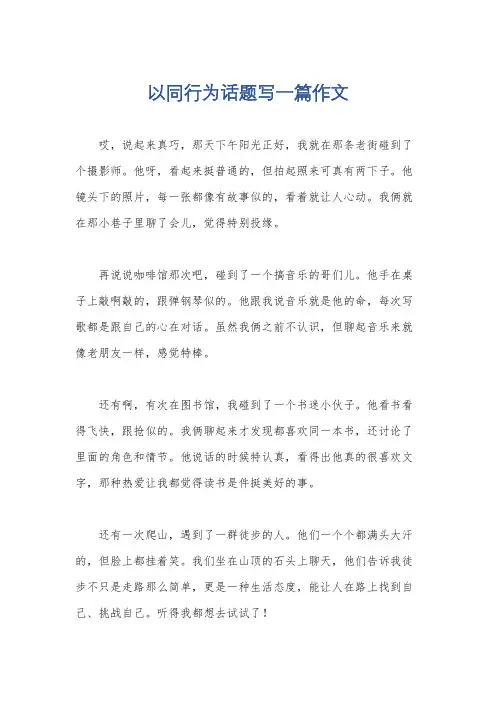 以同行为话题写一篇作文

哎，说起来真巧，那天下午阳光正好，我就在那条老街碰到了个摄影师。他呀，看起来挺普通的，但拍起照来可真有两下子。他镜头下的照片，每一张都像有故事似的，看着就让人心动。我俩就在那小巷子里聊了会儿，觉得特别投缘。

再说说咖啡馆那次吧，碰到了一个搞音乐的哥们儿。他手在桌子上敲啊敲的，跟弹钢琴似的。他跟我说音乐就是他的命，每次写歌都是跟自己的心在对话。虽然我俩之前不认识，但聊起音乐来就像老朋友一样，感觉特棒。

还有啊，有次在图书馆，我碰到了一个书迷小伙子。他看书看得飞快，跟抢似的。我俩聊起来才发现都喜欢同一本书，还讨论了里面的角色和情节。他说话的时候特认真，看得出他真的很喜欢文字，那种热爱让我都觉得读书是件挺美好的事。

还有一次爬山，遇到了一群徒步的人。他们一个个都满头大汗的，但脸上都挂着笑。我们坐在山顶的石头上聊天，他们告诉我徒步不只是走路那么简单，更是一种生活态度，能让人在路上找到自己、挑战自己。听得我都想去试试了！